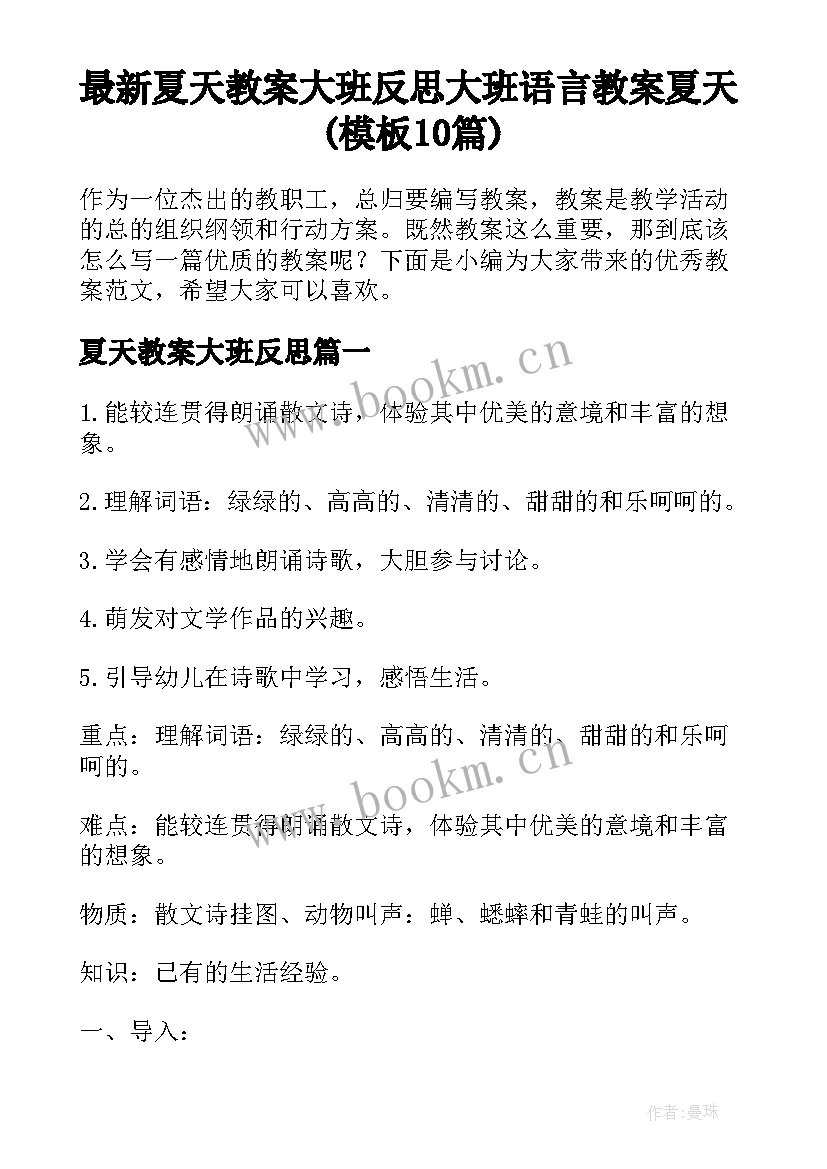 最新夏天教案大班反思大班语言教案夏天(模板10篇)

作为一位杰出的教职工，总归要编写教案，教案是教学活动的总的组织纲领和行动方案。既然教案这么重要，那到底该怎么写一篇优质的教案呢？下面是小编为大家带来的优秀教案范文，希望大家可以喜欢。

夏天教案大班反思篇一

www.bookm.cn

1.能较连贯得朗诵散文诗，体验其中优美的意境和丰富的想象。

2.理解词语：绿绿的、高高的、清清的、甜甜的和乐呵呵的。

3.学会有感情地朗诵诗歌，大胆参与讨论。

4.萌发对文学作品的兴趣。

5.引导幼儿在诗歌中学习，感悟生活。

重点：理解词语：绿绿的、高高的、清清的、甜甜的和乐呵呵的。

www.bookm.cn

难点：能较连贯得朗诵散文诗，体验其中优美的意境和丰富的想象。

物质：散文诗挂图、动物叫声：蝉、蟋蟀和青蛙的叫声。

知识：已有的生活经验。

一、导入：

作者:曼珠